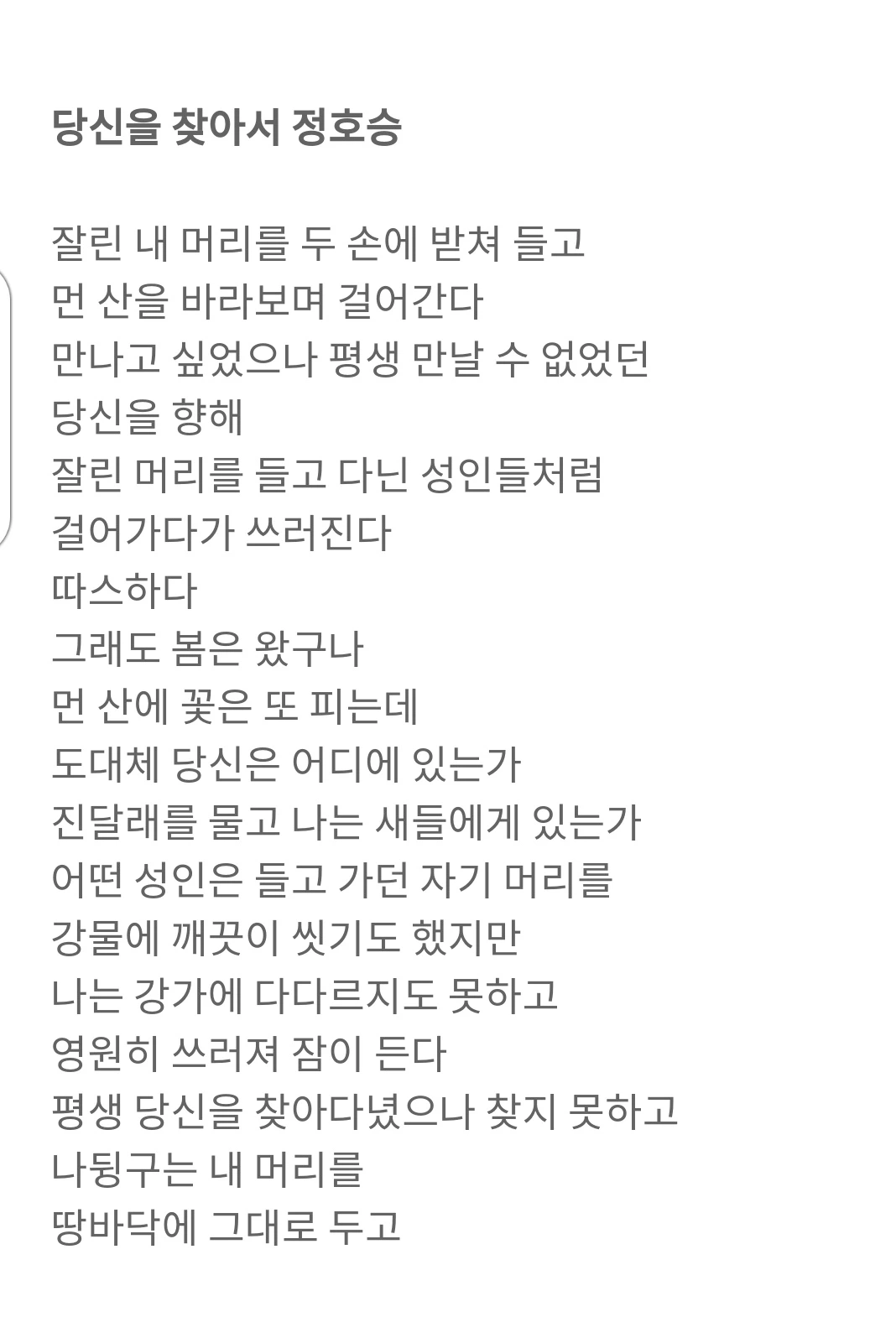 당신을 찾아서 정호승

잘린 내 머리를 두 손에 받쳐 들고
먼 산을 바라보며 걸어간다
만나고 싶었으나 평생 만날 수 없었던
당신을 향해
잘린 머리를 들고 다닌 성인들처럼
걸어가다가 쓰러진다
따스하다
그래도 봄은 왔구나
먼 산에 꽃은 또 피는데
도대체 당신은 어디에 있는가
진달래를 물고 나는 새들에게 있는가
어떤 성인은 들고 가던 자기 머리를
강물에 깨끗이 씻기도 했지만
나는 강가에 다다르지도 못하고
영원히 쓰러져 잠이 든다
평생 당신을 찾아다녔으나 찾지 못하고
나뒹구는 내 머리를
땅바닥에 그대로 두고